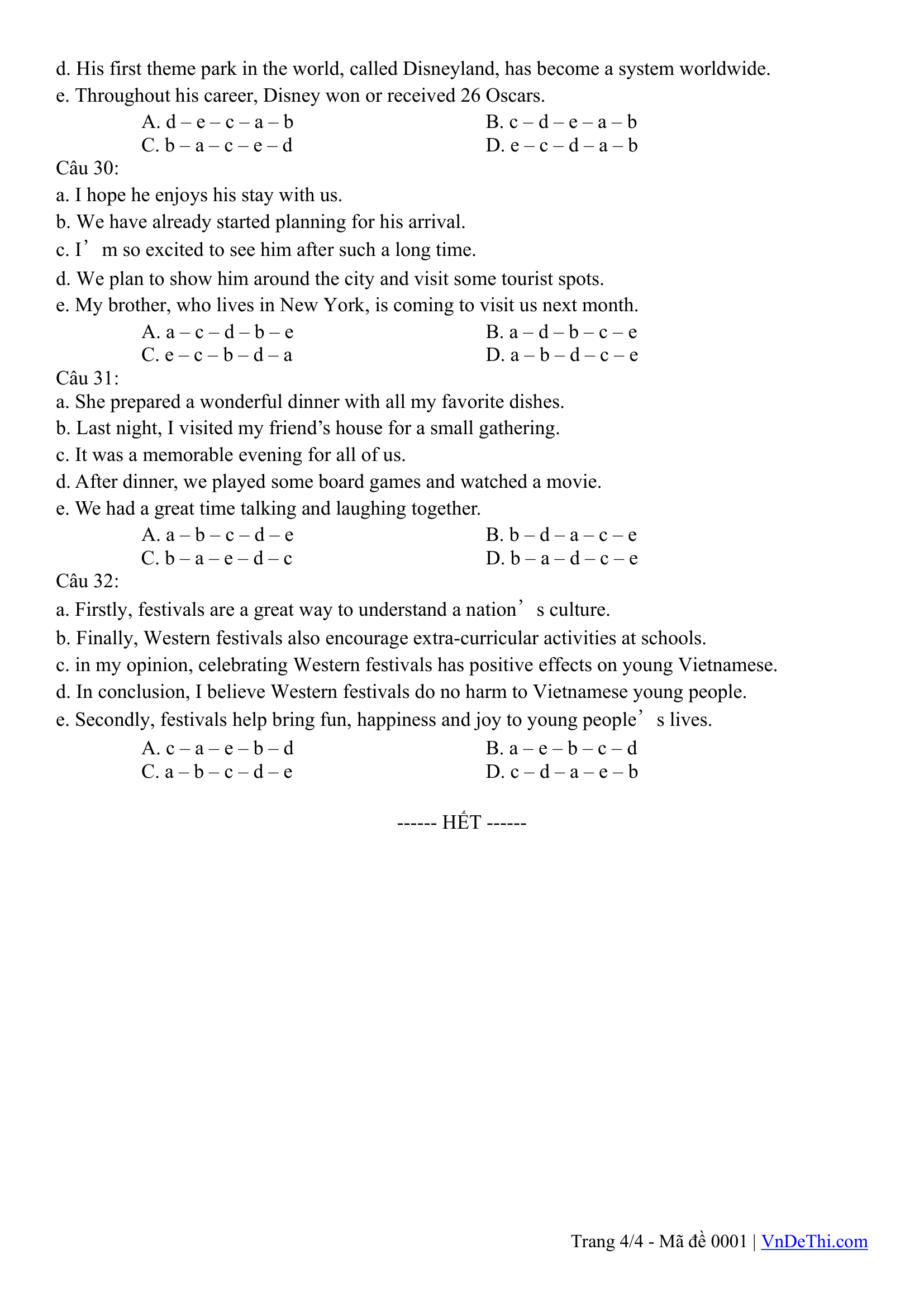 d. His first theme park in the world, called Disneyland, has become a system worldwide.
e. Throughout his career, Disney won or received 26 Oscars.
A. d – e – c – a – b
B. c – d – e – a – b
C. b – a – c – e – d
D. e – c – d – a – b
Câu 30:
a. I hope he enjoys his stay with us.
b. We have already started planning for his arrival.
c. I’m so excited to see him after such a long time.
d. We plan to show him around the city and visit some tourist spots.
e. My brother, who lives in New York, is coming to visit us next month.
A. a – c – d – b – e
B. a – d – b – c – e
C. e – c – b – d – a
D. a – b – d – c – e
Câu 31:
a. She prepared a wonderful dinner with all my favorite dishes.
b. Last night, I visited my friend’s house for a small gathering.
c. It was a memorable evening for all of us.
d. After dinner, we played some board games and watched a movie.
e. We had a great time talking and laughing together.
A. a – b – c – d – e
B. b – d – a – c – e
C. b – a – e – d – c
D. b – a – d – c – e
Câu 32:
a. Firstly, festivals are a great way to understand a nation’s culture.
b. Finally, Western festivals also encourage extra-curricular activities at schools.
c. in my opinion, celebrating Western festivals has positive effects on young Vietnamese.
d. In conclusion, I believe Western festivals do no harm to Vietnamese young people.
e. Secondly, festivals help bring fun, happiness and joy to young people’s lives.
A. c – a – e – b – d
B. a – e – b – c – d
C. a – b – c – d – e
D. c – d – a – e – b

------ HẾT ------

Trang 4/4 - Mã đề 0001 | VnDeThi.com